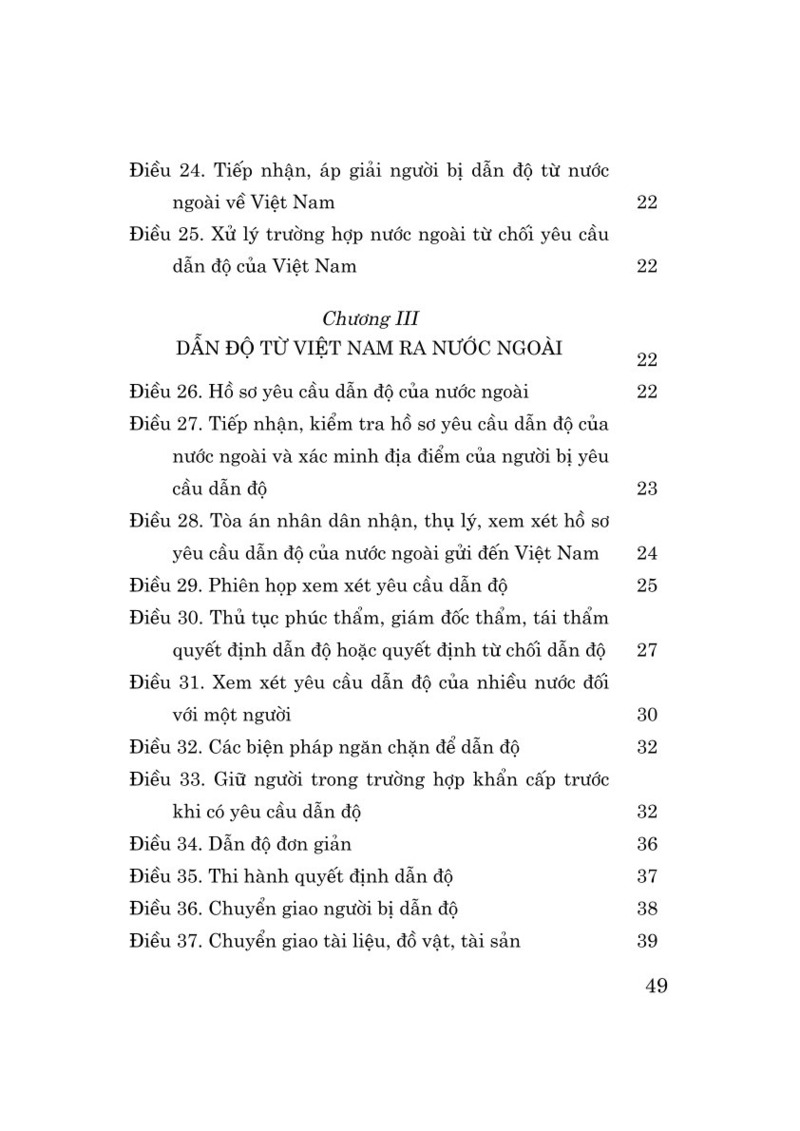 Điều 24. Tiếp nhận, áp giải người bị dẫn độ từ nước ngoài về Việt Nam 22

Điều 25. Xử lý trường hợp nước ngoài từ chối yêu cầu dẫn độ của Việt Nam 22

Chương III
DẪN ĐỘ TỪ VIỆT NAM RA NƯỚC NGOÀI 22

Điều 26. Hồ sơ yêu cầu dẫn độ của nước ngoài 22

Điều 27. Tiếp nhận, kiểm tra hồ sơ yêu cầu dẫn độ của nước ngoài và xác minh địa điểm của người bị yêu cầu dẫn độ 23

Điều 28. Tòa án nhân dân nhận, thụ lý, xem xét hồ sơ yêu cầu dẫn độ của nước ngoài gửi đến Việt Nam 24

Điều 29. Phiên họp xem xét yêu cầu dẫn độ 25

Điều 30. Thủ tục phúc thẩm, giám đốc thẩm, tái thẩm quyết định dẫn độ hoặc quyết định từ chối dẫn độ 27

Điều 31. Xem xét yêu cầu dẫn độ của nhiều nước đối với một người 30

Điều 32. Các biện pháp ngăn chặn để dẫn độ 32

Điều 33. Giữ người trong trường hợp khẩn cấp trước khi có yêu cầu dẫn độ 32

Điều 34. Dẫn độ đơn giản 36

Điều 35. Thi hành quyết định dẫn độ 37

Điều 36. Chuyển giao người bị dẫn độ 38

Điều 37. Chuyển giao tài liệu, đồ vật, tài sản 39

49